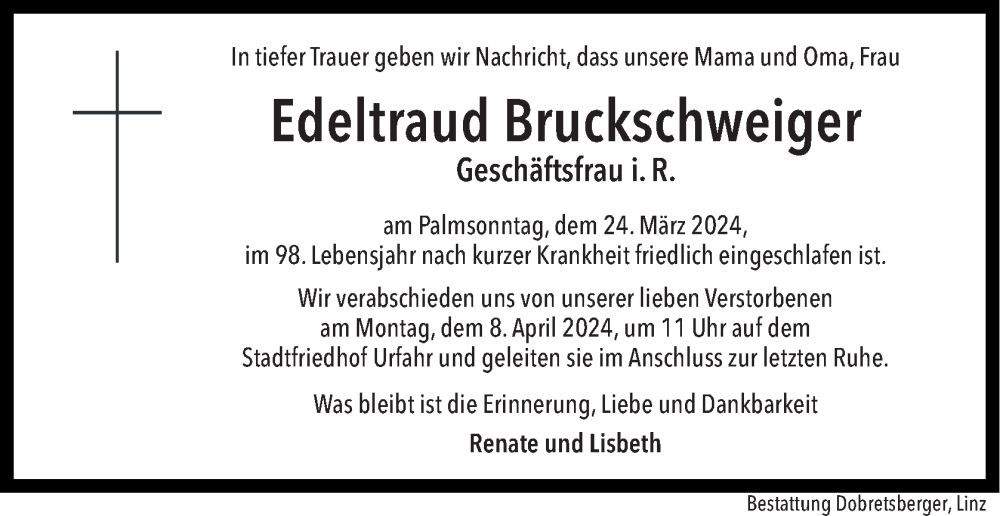 In tiefer Trauer geben wir Nachricht, dass unsere Mama und Oma, Frau

Edeltraud Bruckschweiger
Geschäftsfrau i. R.

am Palmsonntag, dem 24. März 2024, im 98. Lebensjahr nach kurzer Krankheit friedlich eingeschlafen ist.

Wir verabschieden uns von unserer lieben Verstorbenen am Montag, dem 8. April 2024, um 11 Uhr auf dem Stadtfriedhof Urfahr und geleiten sie im Anschluss zur letzten Ruhe.

Was bleibt ist die Erinnerung, Liebe und Dankbarkeit

Renate und Lisbeth

Bestattung Dobretsberger, Linz